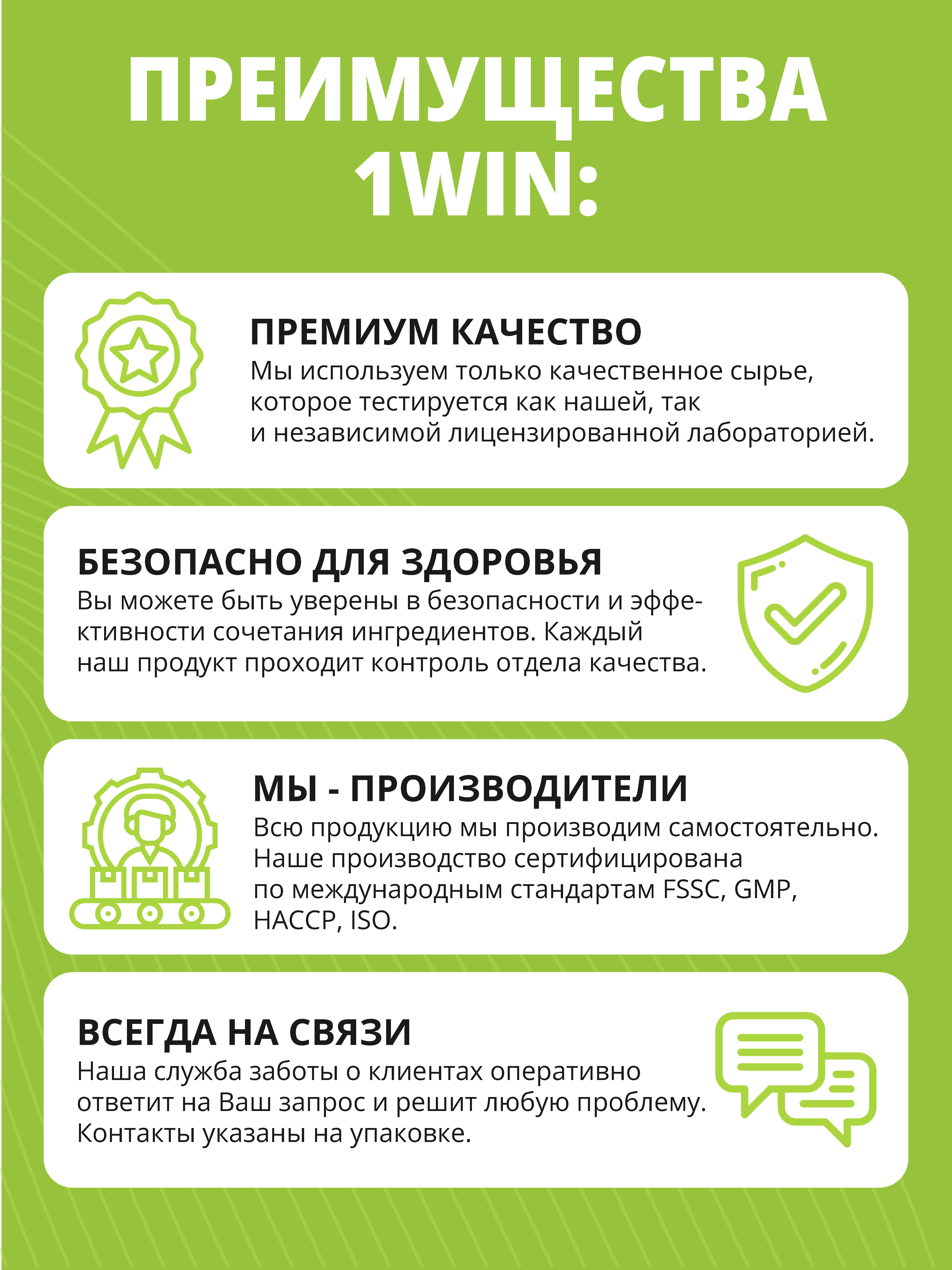 ПРЕИМУЩЕСТВА 1WIN:

ПРЕМИУМ КАЧЕСТВО
Мы используем только качественное сырье, которое тестируется как нашей, так и независимой лицензированной лабораторией.

БЕЗОПАСНО ДЛЯ ЗДОРОВЬЯ
Вы можете быть уверены в безопасности и эффективности сочетания ингредиентов. Каждый наш продукт проходит контроль отдела качества.

МЫ - ПРОИЗВОДИТЕЛИ
Всю продукцию мы производим самостоятельно. Наше производство сертифицирована по международным стандартам FSSC, GMP, HACCP, ISO.

ВСЕГДА НА СВЯЗИ
Наша служба заботы о клиентах оперативно ответит на Ваш запрос и решит любую проблему. Контакты указаны на упаковке.